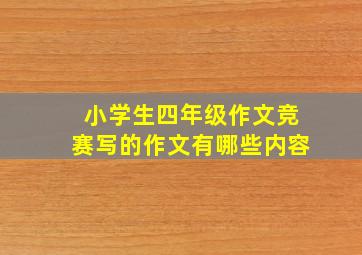 小学生四年级作文竞赛写的作文有哪些内容